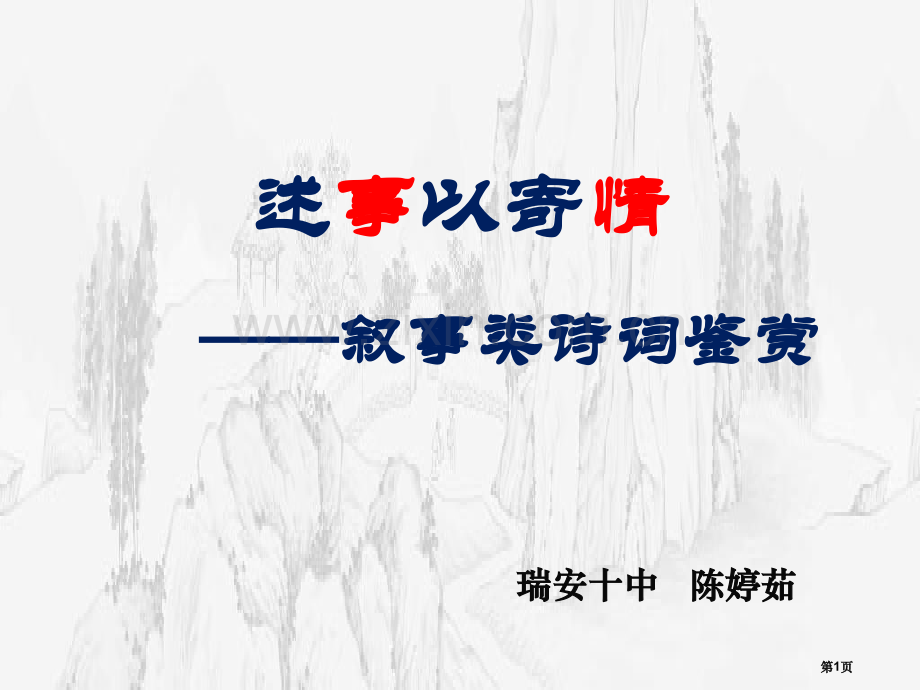 述事以寄情

——叙事类诗词鉴赏

瑞安十中　陈婷茹

第1页